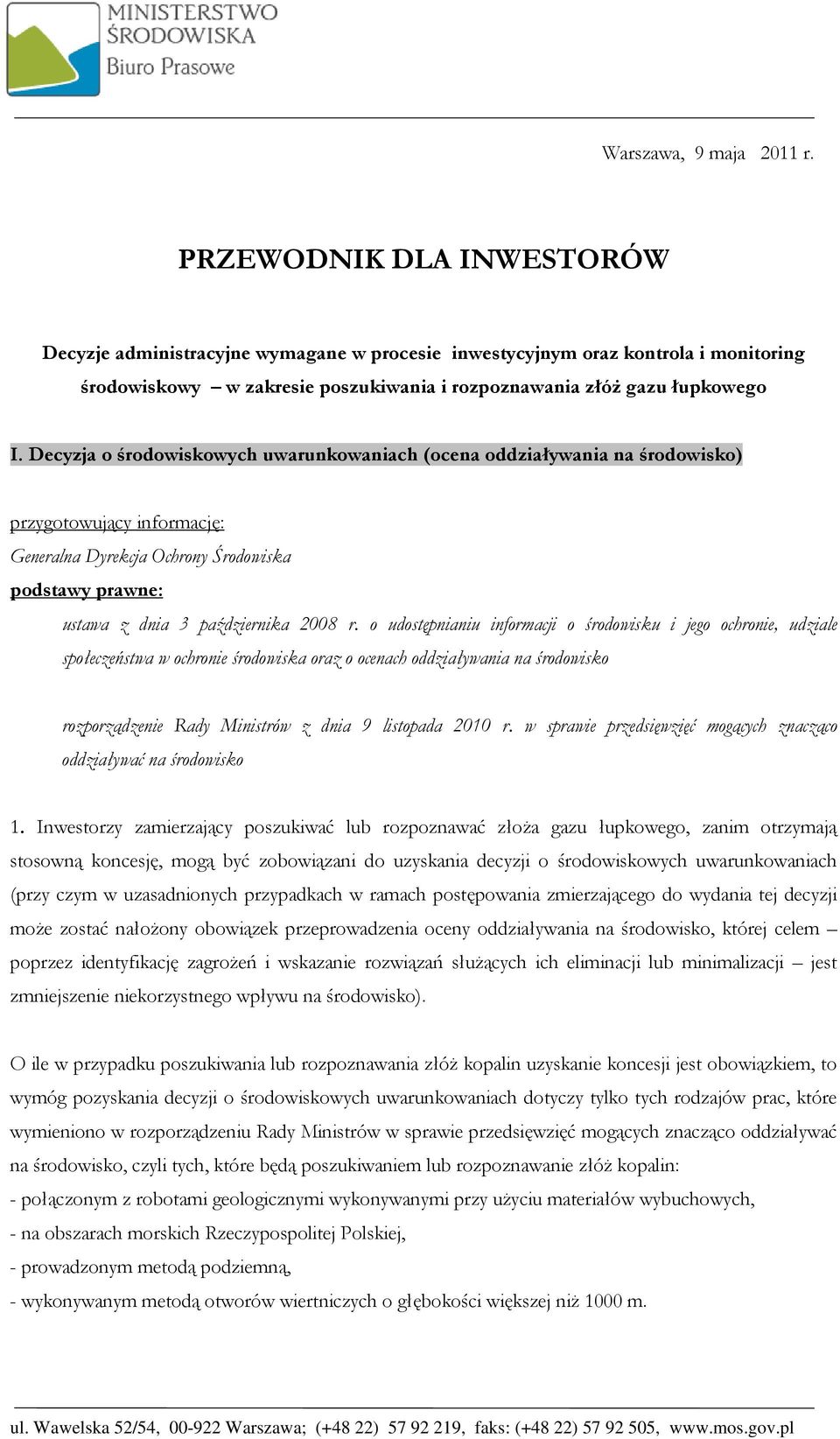 MINISTERSTWO ŚRODOWISKA
Biuro Prasowe

Warszawa, 9 maja 2011 r.

PRZEWODNIK DLA INWESTORÓW

Decyzje administracyjne wymagane w procesie inwestycyjnym oraz kontrola i monitoring środowiskowy – w zakresie poszukiwania i rozpoznawania złóż gazu łupkowego

I. Decyzja o środowiskowych uwarunkowaniach (ocena oddziaływania na środowisko)

przygotowujący informację:
Generalna Dyrekcja Ochrony Środowiska
podstawy prawne:
ustawa z dnia 3 października 2008 r. o udostępnianiu informacji o środowisku i jego ochronie, udziale społeczeństwa w ochronie środowiska oraz o ocenach oddziaływania na środowisko

rozporządzenie Rady Ministrów z dnia 9 listopada 2010 r. w sprawie przedsięwzięć mogących znacząco oddziaływać na środowisko

1. Inwestorzy zamierzający poszukiwać lub rozpoznawać złoża gazu łupkowego, zanim otrzymają stosowną koncesję, mogą być zobowiązani do uzyskania decyzji o środowiskowych uwarunkowaniach (przy czym w uzasadnionych przypadkach w ramach postępowania zmierzającego do wydania tej decyzji może zostać nałożony obowiązek przeprowadzenia oceny oddziaływania na środowisko, której celem – poprzez identyfikację zagrożeń i wskazanie rozwiązań służących ich eliminacji lub minimalizacji – jest zmniejszenie niekorzystnego wpływu na środowisko).

O ile w przypadku poszukiwania lub rozpoznawania złóż kopalin uzyskanie koncesji jest obowiązkiem, to wymóg pozyskania decyzji o środowiskowych uwarunkowaniach dotyczy tylko tych rodzajów prac, które wymieniono w rozporządzeniu Rady Ministrów w sprawie przedsięwzięć mogących znacząco oddziaływać na środowisko, czyli tych, które będą poszukiwaniem lub rozpoznawanie złóż kopalin:
- połączonym z robotami geologicznymi wykonywanymi przy użyciu materiałów wybuchowych,
- na obszarach morskich Rzeczypospolitej Polskiej,
- prowadzonym metodą podziemną,
- wykonywanym metodą otworów wiertniczych o głębokości większej niż 1000 m.

ul. Wawelska 52/54, 00-922 Warszawa; (+48 22) 57 92 219, faks: (+48 22) 57 92 505, www.mos.gov.pl